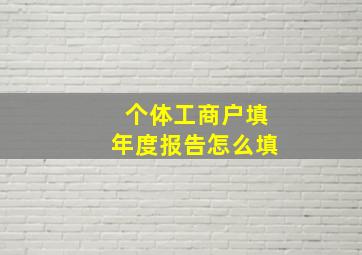 个体工商户填
年度报告怎么填